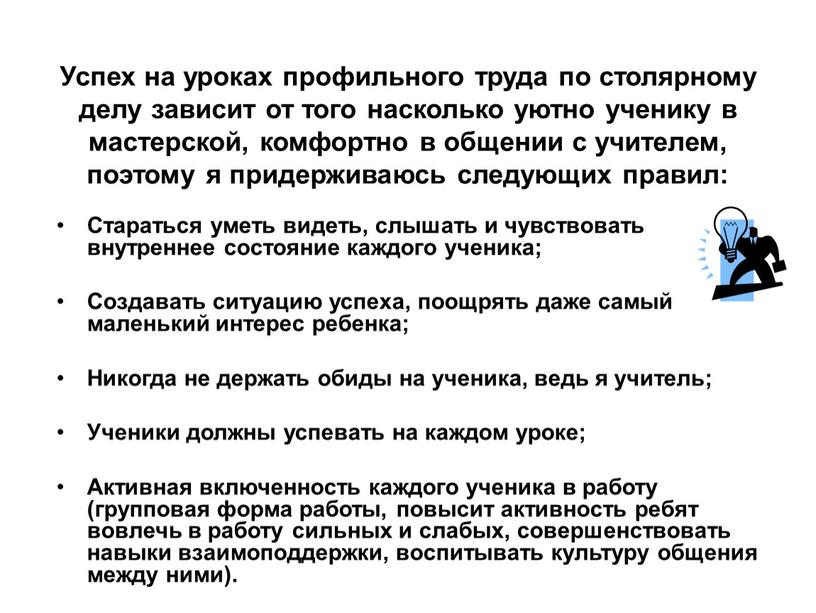 Успех на уроках профильного труда по столярному делу зависит от того насколько уютно ученику в мастерской, комфортно в общении с учителем, поэтому я придерживаюсь следующих правил:

• Стараться уметь видеть, слышать и чувствовать внутреннее состояние каждого ученика;

• Создавать ситуацию успеха, поощрять даже самый маленький интерес ребенка;

• Никогда не держать обиды на ученика, ведь я учитель;

• Ученики должны успевать на каждом уроке;

• Активная включенность каждого ученика в работу (групповая форма работы, повысит активность ребят вовлечь в работу сильных и слабых, совершенствовать навыки взаимоподдержки, воспитывать культуру общения между ними).